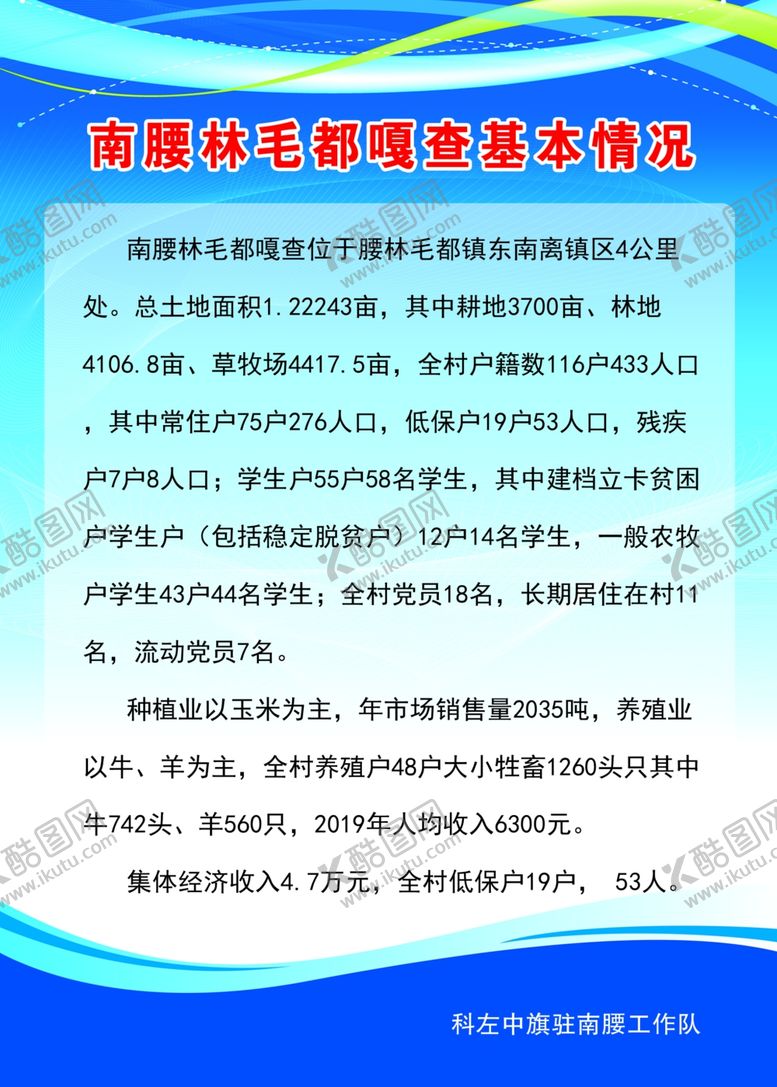 南腰林毛都嘎查基本情况

南腰林毛都嘎查位于腰林毛都镇东南离镇区4公里处。总土地面积1.22243亩，其中耕地3700亩、林地4106.8亩、草牧场4417.5亩，全村户籍数116户433人口，其中常住户75户276人口，低保户19户53人口，残疾户7户8人口；学生户55户58名学生，其中建档立卡贫困户学生户（包括稳定脱贫户）12户14名学生，一般农牧户学生43户44名学生；全村党员18名，长期居住在村11名，流动党员7名。

种植业以玉米为主，年市场销售量2035吨，养殖业以牛、羊为主，全村养殖户48户大小牲畜1260头只其中牛742头、羊560只，2019年人均收入6300元。

集体经济收入4.7万元，全村低保户19户， 53人。

科左中旗驻南腰工作队

酷图网 www.ikutu.com